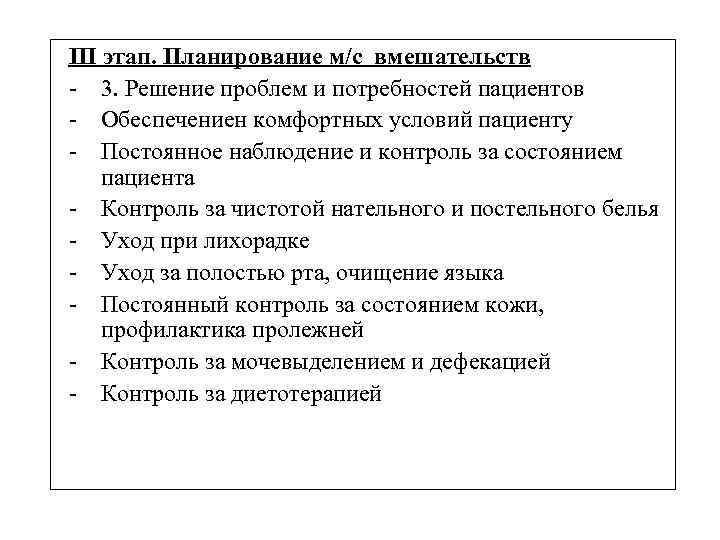 III этап. Планирование м/с вмешательств

- 3. Решение проблем и потребностей пациентов
- Обеспечениен комфортных условий пациенту
- Постоянное наблюдение и контроль за состоянием пациента
- Контроль за чистотой нательного и постельного белья
- Уход при лихорадке
- Уход за полостью рта, очищение языка
- Постоянный контроль за состоянием кожи, профилактика пролежней
- Контроль за мочевыделением и дефекацией
- Контроль за диетотерапией